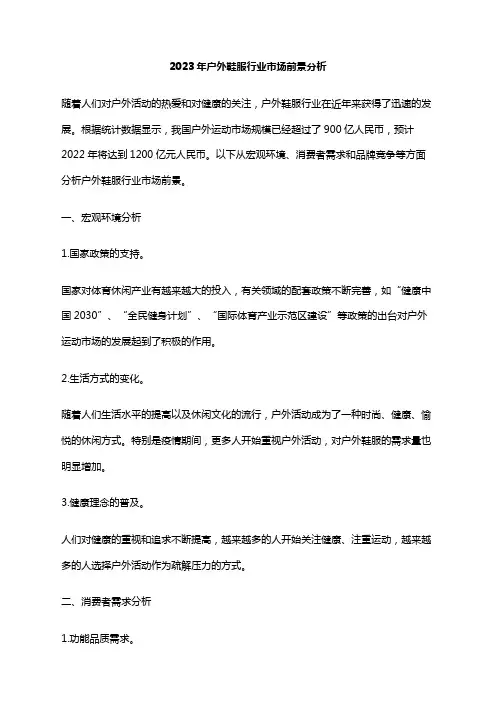 2023年户外鞋服行业市场前景分析

随着人们对户外活动的热爱和对健康的关注，户外鞋服行业在近年来获得了迅速的发展。根据统计数据显示，我国户外运动市场规模已经超过了900亿人民币，预计2022年将达到1200亿元人民币。以下从宏观环境、消费者需求和品牌竞争等方面分析户外鞋服行业市场前景。

一、宏观环境分析

1.国家政策的支持。

国家对体育休闲产业有越来越大的投入，有关领域的配套政策不断完善，如“健康中国2030”、“全民健身计划”、“国际体育产业示范区建设”等政策的出台对户外运动市场的发展起到了积极的作用。

2.生活方式的变化。

随着人们生活水平的提高以及休闲文化的流行，户外活动成为了一种时尚、健康、愉悦的休闲方式。特别是疫情期间，更多人开始重视户外活动，对户外鞋服的需求量也明显增加。

3.健康理念的普及。

人们对健康的重视和追求不断提高，越来越多的人开始关注健康、注重运动，越来越多的人选择户外活动作为疏解压力的方式。

二、消费者需求分析

1.功能品质需求。